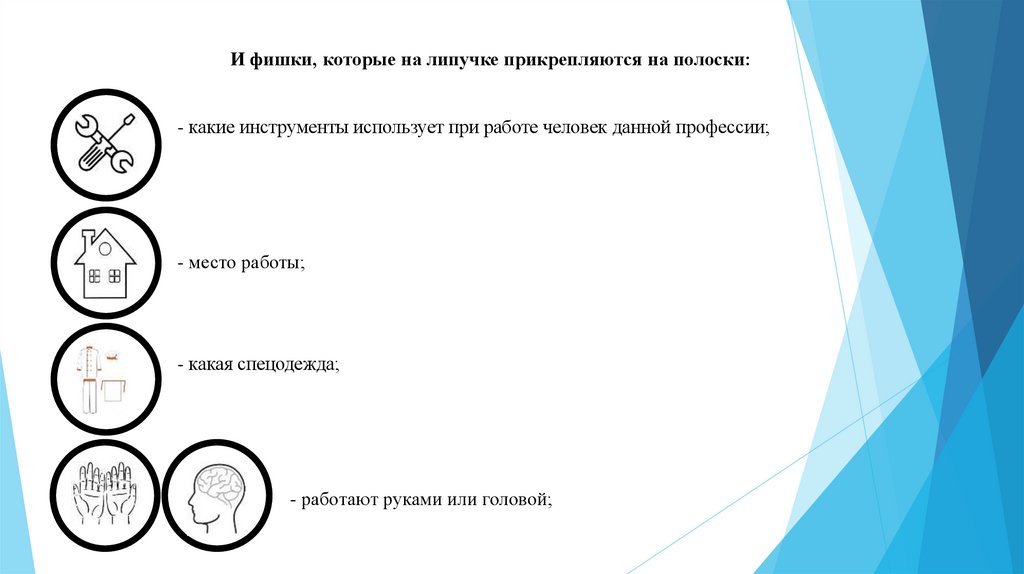 И фишки, которые на липучке прикрепляются на полоски:

- какие инструменты использует при работе человек данной профессии;

- место работы;

- какая спецодежда;

- работают руками или головой;